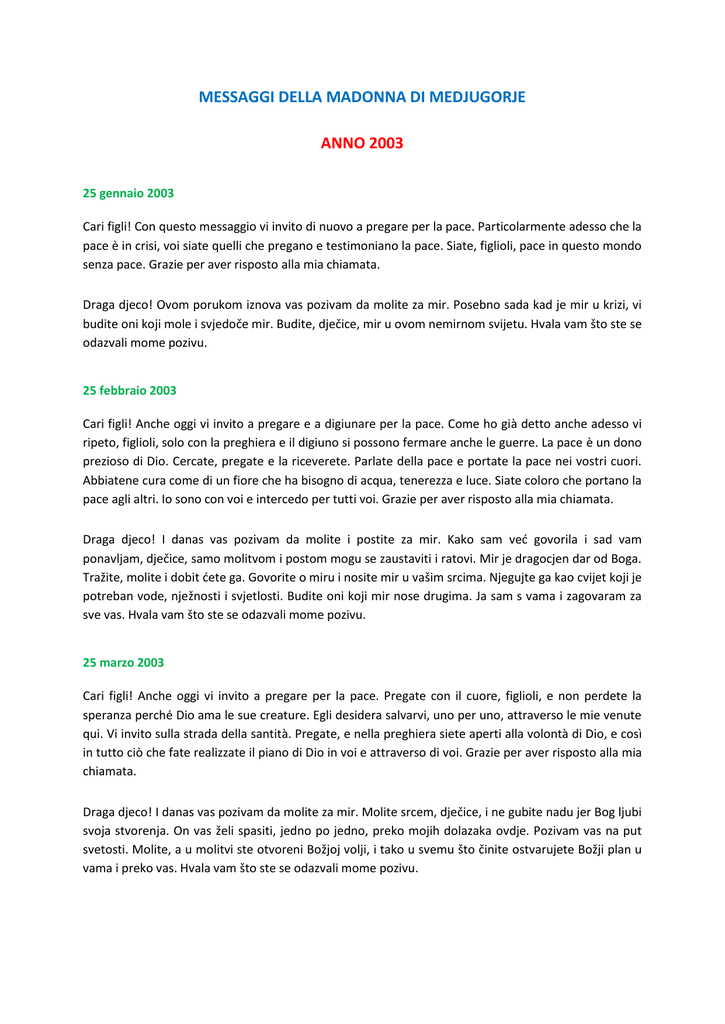 MESSAGGI DELLA MADONNA DI MEDJUGORJE

ANNO 2003

25 gennaio 2003

Cari figli! Con questo messaggio vi invito di nuovo a pregare per la pace. Particolarmente adesso che la pace è in crisi, voi siate quelli che pregano e testimoniano la pace. Siate, figlioli, pace in questo mondo senza pace. Grazie per aver risposto alla mia chiamata.

Draga djeco! Ovom porukom iznova vas pozivam da molite za mir. Posebno sada kad je mir u krizi, vi budite oni koji mole i svjedoče mir. Budite, dječice, mir u ovom nemirnom svijetu. Hvala vam što ste se odazvali mome pozivu.

25 febbraio 2003

Cari figli! Anche oggi vi invito a pregare e a digiunare per la pace. Come ho già detto anche adesso vi ripeto, figlioli, solo con la preghiera e il digiuno si possono fermare anche le guerre. La pace è un dono prezioso di Dio. Cercate, pregate e la riceverete. Parlate della pace e portate la pace nei vostri cuori. Abbiatene cura come di un fiore che ha bisogno di acqua, tenerezza e luce. Siate coloro che portano la pace agli altri. Io sono con voi e intercedo per tutti voi. Grazie per aver risposto alla mia chiamata.

Draga djeco! I danas vas pozivam da molite i postite za mir. Kako sam već govorila i sad vam ponavljam, dječice, samo molitvom i postom mogu se zaustaviti i ratovi. Mir je dragocjen dar od Boga. Tražite, molite i dobit ćete ga. Govorite o miru i nosite mir u vašim srcima. Njegujte ga kao cvijet koji je potreban vode, nježnosti i svjetlosti. Budite oni koji mir nose drugima. Ja sam s vama i zagovaram za sve vas. Hvala vam što ste se odazvali mome pozivu.

25 marzo 2003

Cari figli! Anche oggi vi invito a pregare per la pace. Pregate con il cuore, figlioli, e non perdete la speranza perché Dio ama le sue creature. Egli desidera salvarvi, uno per uno, attraverso le mie venute qui. Vi invito sulla strada della santità. Pregate, e nella preghiera siete aperti alla volontà di Dio, e così in tutto ciò che fate realizzate il piano di Dio in voi e attraverso di voi. Grazie per aver risposto alla mia chiamata.

Draga djeco! I danas vas pozivam da molite za mir. Molite srcem, dječice, i ne gubite nadu jer Bog ljubi svoja stvorenja. On vas želi spasiti, jedno po jedno, preko mojih dolazaka ovdje. Pozivam vas na put svetosti. Molite, a u molitvi ste otvoreni Božjoj volji, i tako u svemu što činite ostvarujete Božji plan u vama i preko vas. Hvala vam što ste se odazvali mome pozivu.